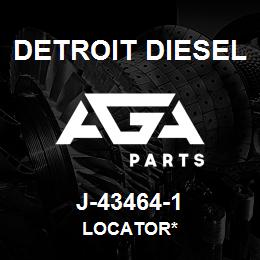 DETROIT DIESEL

AGA

PARTS

J-43464-1

LOCATOR*